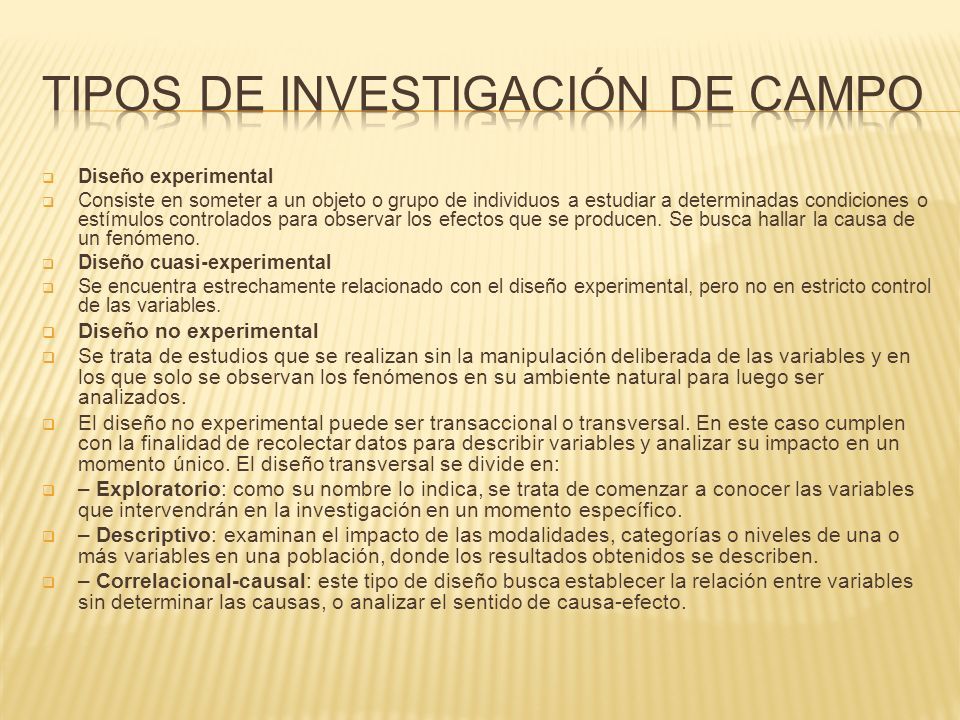 TIPOS DE INVESTIGACIÓN DE CAMPO

Diseño experimental

Consiste en someter a un objeto o grupo de individuos a estudiar a determinadas condiciones o estímulos controlados para observar los efectos que se producen. Se busca hallar la causa de un fenómeno.

Diseño cuasi-experimental

Se encuentra estrechamente relacionado con el diseño experimental, pero no en estricto control de las variables.

Diseño no experimental

Se trata de estudios que se realizan sin la manipulación deliberada de las variables y en los que solo se observan los fenómenos en su ambiente natural para luego ser analizados.

El diseño no experimental puede ser transaccional o transversal. En este caso cumplen con la finalidad de recolectar datos para describir variables y analizar su impacto en un momento único. El diseño transversal se divide en:

– Exploratorio: como su nombre lo indica, se trata de comenzar a conocer las variables que intervendrán en la investigación en un momento específico.

– Descriptivo: examinan el impacto de las modalidades, categorías o niveles de una o más variables en una población, donde los resultados obtenidos se describen.

– Correlacional-causal: este tipo de diseño busca establecer la relación entre variables sin determinar las causas, o analizar el sentido de causa-efecto.